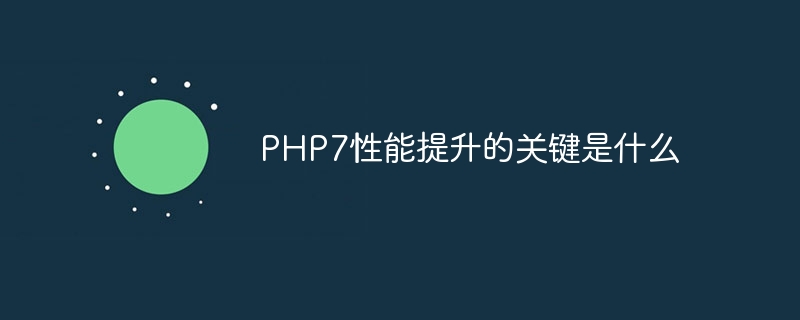 PHP7性能提升的关键是什么